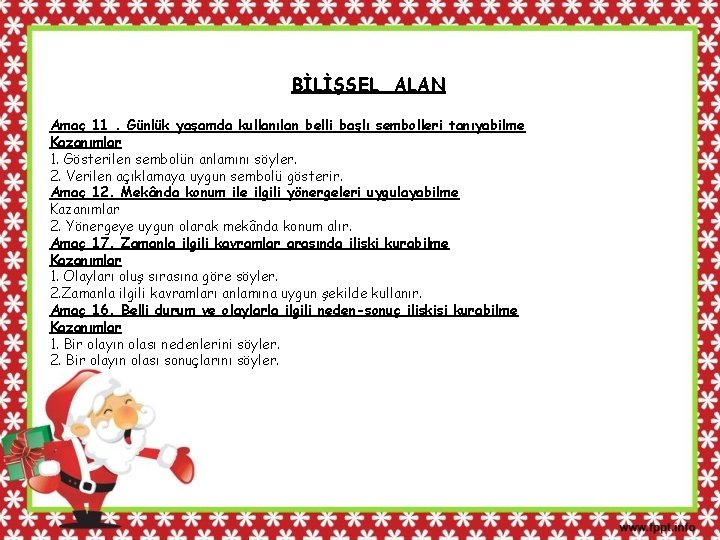 BİLİŞSEL ALAN

Amaç 11 . Günlük yaşamda kullanılan belli başlı sembolleri tanıyabilme
Kazanımlar
1. Gösterilen sembolün anlamını söyler.
2. Verilen açıklamaya uygun sembolü gösterir.
Amaç 12. Mekânda konum ile ilgili yönergeleri uygulayabilme
Kazanımlar
2. Yönergeye uygun olarak mekânda konum alır.
Amaç 17. Zamanla ilgili kavramlar arasında ilişki kurabilme
Kazanımlar
1. Olayları oluş sırasına göre söyler.
2.Zamanla ilgili kavramları anlamına uygun şekilde kullanır.
Amaç 16. Belli durum ve olaylarla ilgili neden-sonuç ilişkisi kurabilme
Kazanımlar
1. Bir olayın olası nedenlerini söyler.
2. Bir olayın olası sonuçlarını söyler.

www.fppt.info